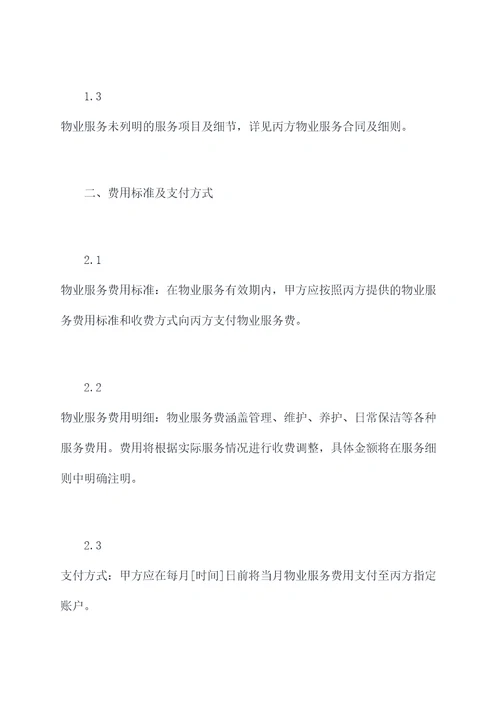 1.3

物业服务未列明的服务项目及细节，详见丙方物业服务合同及细则。

二、费用标准及支付方式

2.1

物业服务费用标准：在物业服务有效期内，甲方应按照丙方提供的物业服务费用标准和收费方式向丙方支付物业服务费。

2.2

物业服务费用明细：物业服务费涵盖管理、维护、养护、日常保洁等各种服务费用。费用将根据实际服务情况进行收费调整，具体金额将在服务细则中明确注明。

2.3

支付方式：甲方应在每月[时间]日前将当月物业服务费用支付至丙方指定账户。